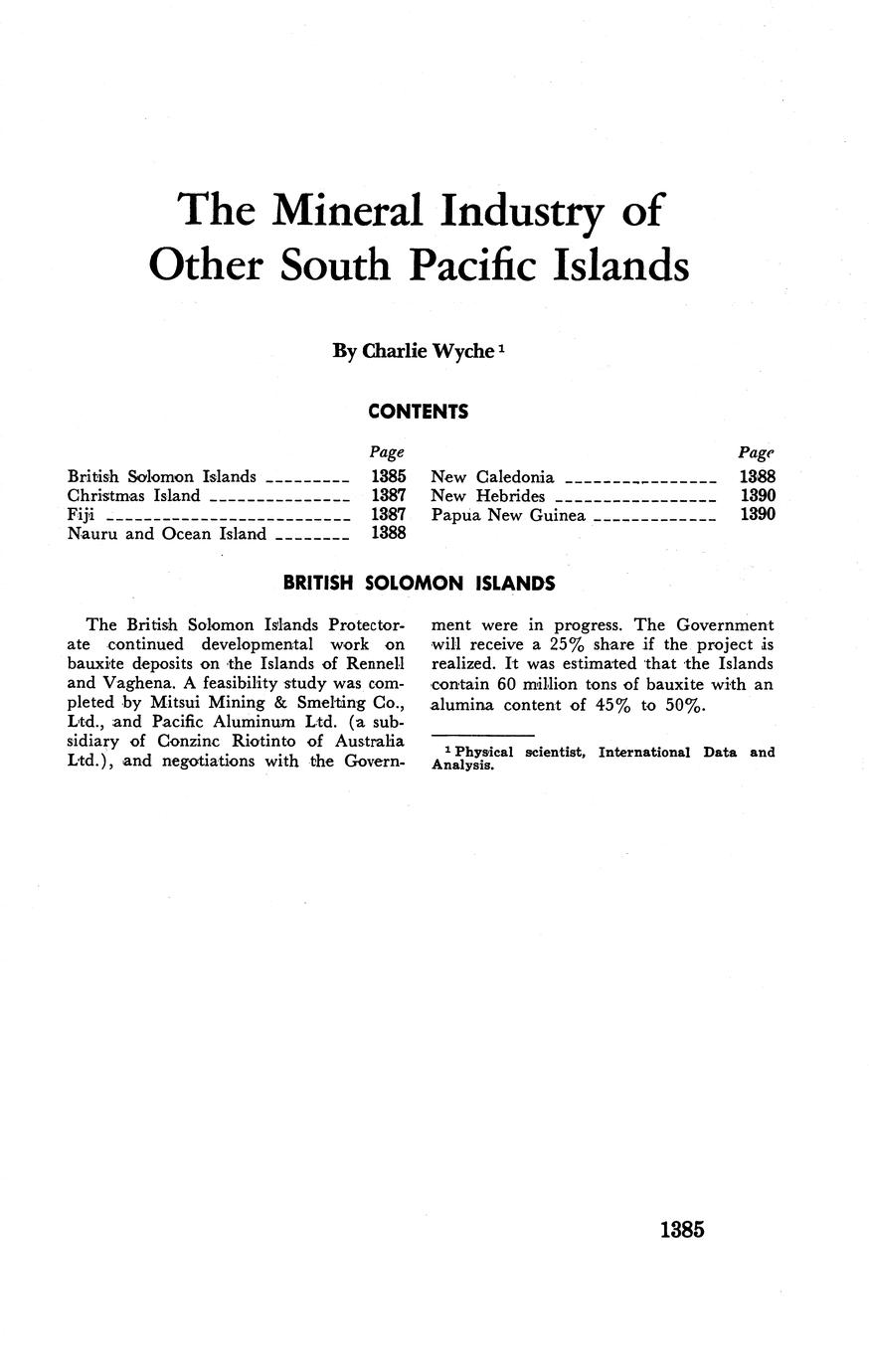 The Mineral Industry of Other South Pacific Islands

By Charlie Wyche $^1$

CONTENTS

| | Page |
|---|---|
| British Solomon Islands | 1385 |
| Christmas Island | 1387 |
| Fiji | 1387 |
| Nauru and Ocean Island | 1388 |

| | Page |
|---|---|
| New Caledonia | 1388 |
| New Hebrides | 1390 |
| Papua New Guinea | 1390 |

BRITISH SOLOMON ISLANDS

The British Solomon Islands Protectorate continued developmental work on bauxite deposits on the Islands of Rennell and Vaghena. A feasibility study was completed by Mitsui Mining & Smelting Co., Ltd., and Pacific Aluminum Ltd. (a subsidiary of Conzinc Riotinto of Australia Ltd.), and negotiations with the Government were in progress. The Government will receive a 25% share if the project is realized. It was estimated that the Islands contain 60 million tons of bauxite with an alumina content of 45% to 50%.

$^1$ Physical scientist, International Data and Analysis.

1385